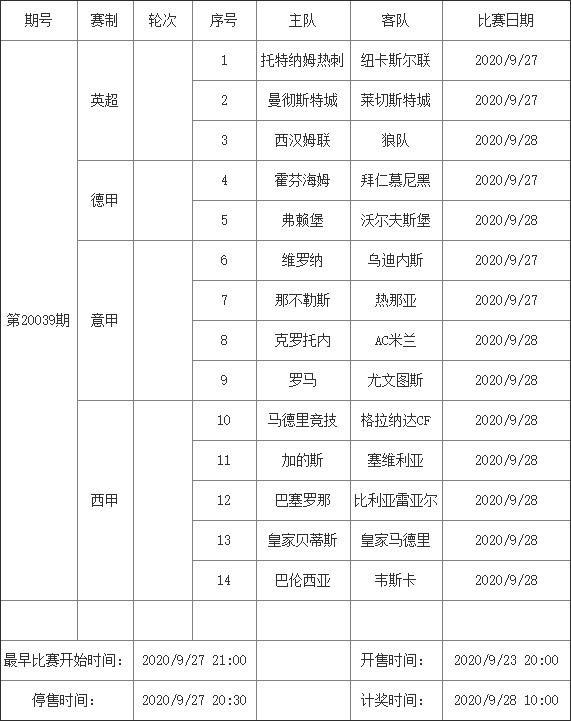 | 期号 | 赛制 | 轮次 | 序号 | 主队 | 客队 | 比赛日期 |
|---|---|---|---|---|---|---|
| 第20039期 | 英超 | | 1 | 托特纳姆热刺 | 纽卡斯尔联 | 2020/9/27 |
| | | | 2 | 曼彻斯特城 | 莱切斯特城 | 2020/9/27 |
| | | | 3 | 西汉姆联 | 狼队 | 2020/9/28 |
| | 德甲 | | 4 | 霍芬海姆 | 拜仁慕尼黑 | 2020/9/27 |
| | | | 5 | 弗赖堡 | 沃尔夫斯堡 | 2020/9/28 |
| | 意甲 | | 6 | 维罗纳 | 乌迪内斯 | 2020/9/27 |
| | | | 7 | 那不勒斯 | 热那亚 | 2020/9/27 |
| | | | 8 | 克罗托内 | AC米兰 | 2020/9/28 |
| | | | 9 | 罗马 | 尤文图斯 | 2020/9/28 |
| | 西甲 | | 10 | 马德里竞技 | 格拉纳达CF | 2020/9/28 |
| | | | 11 | 加的斯 | 塞维利亚 | 2020/9/28 |
| | | | 12 | 巴塞罗那 | 比利亚雷亚尔 | 2020/9/28 |
| | | | 13 | 皇家贝蒂斯 | 皇家马德里 | 2020/9/28 |
| | | | 14 | 巴伦西亚 | 韦斯卡 | 2020/9/28 |
| | | | | | | |
| 最早比赛开始时间： | | 2020/9/27 21:00 | | | 开售时间： | 2020/9/23 20:00 |
| 停售时间： | | 2020/9/27 20:30 | | | 计奖时间： | 2020/9/28 10:00 |